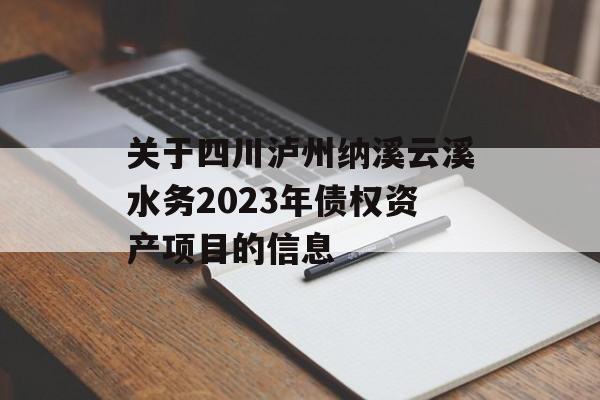 关于四川泸州纳溪云溪水务2023年债权资产项目的信息